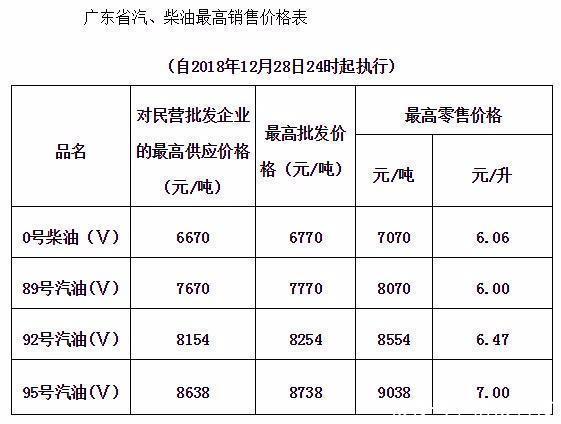 广东省汽、柴油最高销售价格表

（自2018年12月28日24时起执行）

| 品名 | 对民营批发企业的最高供应价格（元/吨） | 最高批发价格（元/吨） | 最高零售价格 元/吨 | 最高零售价格 元/升 |
|---|---|---|---|---|
| 0号柴油（V） | 6670 | 6770 | 7070 | 6.06 |
| 89号汽油(V) | 7670 | 7770 | 8070 | 6.00 |
| 92号汽油(V) | 8154 | 8254 | 8554 | 6.47 |
| 95号汽油(V) | 8638 | 8738 | 9038 | 7.00 |